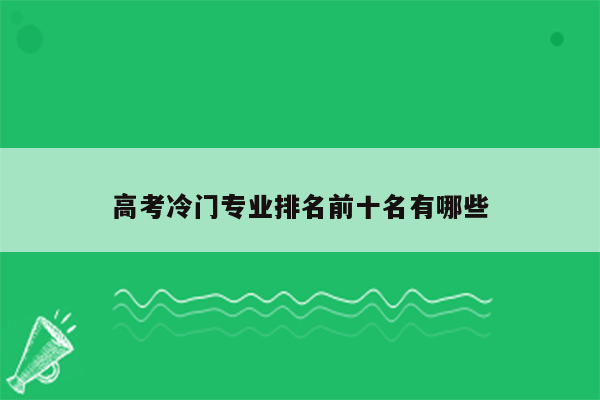 高考冷门专业排名前十名有哪些